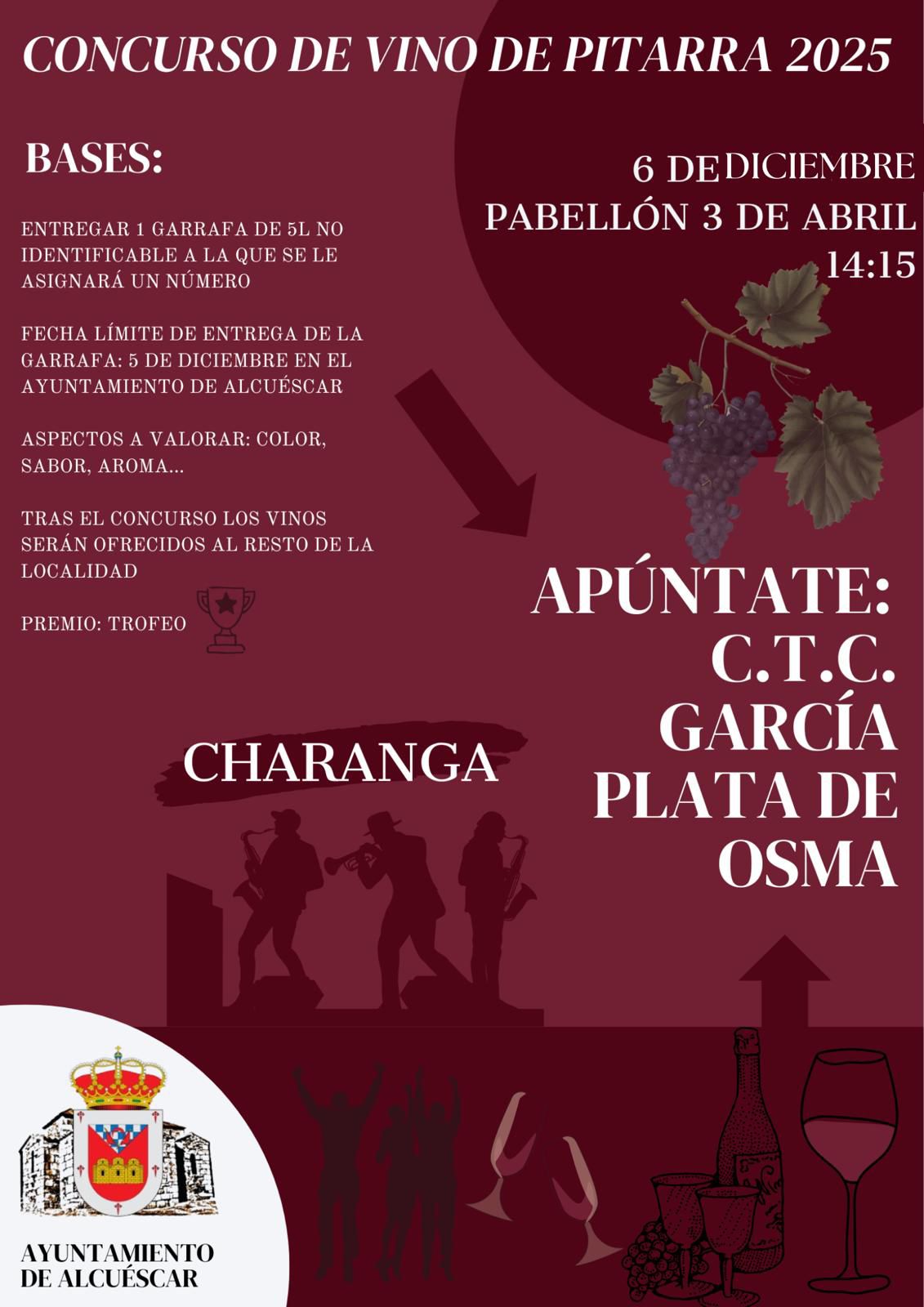 CONCURSO DE VINO DE PITARRA 2025

BASES:

ENTREGAR 1 GARRAFA DE 5L NO IDENTIFICABLE A LA QUE SE LE ASIGNARÁ UN NÚMERO

FECHA LÍMITE DE ENTREGA DE LA GARRAFA: 5 DE DICIEMBRE EN EL AYUNTAMIENTO DE ALCUÉSCAR

ASPECTOS A VALORAR: COLOR, SABOR, AROMA...

TRAS EL CONCURSO LOS VINOS SERÁN OFRECIDOS AL RESTO DE LA LOCALIDAD

PREMIO: TROFEO

6 DE DICIEMBRE
PABELLÓN 3 DE ABRIL
14:15

APÚNTATE:
C.T.C.
GARCÍA
PLATA DE
OSMA

CHARANGA

AYUNTAMIENTO
DE ALCUÉSCAR